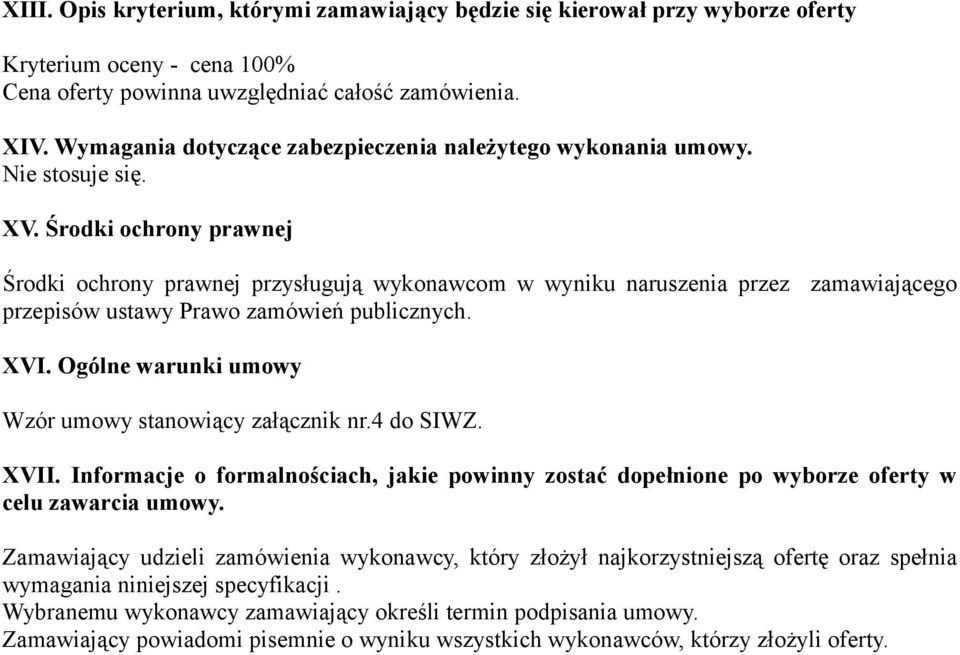 XIII. Opis kryterium, którymi zamawiający będzie się kierował przy wyborze oferty

Kryterium oceny - cena 100%
Cena oferty powinna uwzględniać całość zamówienia.

XIV. Wymagania dotyczące zabezpieczenia należytego wykonania umowy.
Nie stosuje się.

XV. Środki ochrony prawnej

Środki ochrony prawnej przysługują wykonawcom w wyniku naruszenia przez zamawiającego przepisów ustawy Prawo zamówień publicznych.

XVI. Ogólne warunki umowy

Wzór umowy stanowiący załącznik nr.4 do SIWZ.

XVII. Informacje o formalnościach, jakie powinny zostać dopełnione po wyborze oferty w celu zawarcia umowy.

Zamawiający udzieli zamówienia wykonawcy, który złożył najkorzystniejszą ofertę oraz spełnia wymagania niniejszej specyfikacji .
Wybranemu wykonawcy zamawiający określi termin podpisania umowy.
Zamawiający powiadomi pisemnie o wyniku wszystkich wykonawców, którzy złożyli oferty.